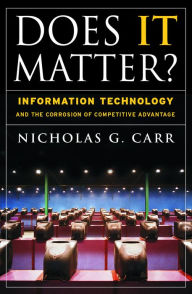 DOES IT MATTER?

INFORMATION TECHNOLOGY

AND THE CORROSION OF COMPETITIVE ADVANTAGE

NICHOLAS G. CARR